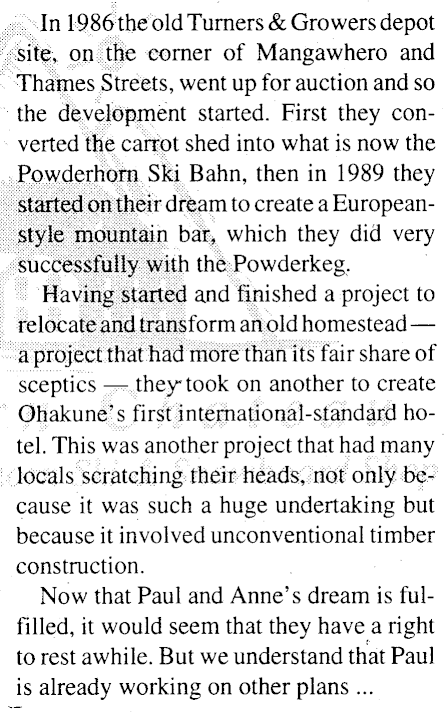 In 1986 the old Turners & Growers depot site, on the corner of Mangawhero and Thames Streets, went up for auction and so the development started. First they converted the carrot shed into what is now the Powderhorn Ski Bahn, then in 1989 they started on their dream to create a European-style mountain bar, which they did very successfully with the Powderkeg.

Having started and finished a project to relocate and transform an old homestead — a project that had more than its fair share of sceptics — they took on another to create Ohakune's first international-standard hotel. This was another project that had many locals scratching their heads, not only because it was such a huge undertaking but because it involved unconventional timber construction.

Now that Paul and Anne's dream is fulfilled, it would seem that they have a right to rest awhile. But we understand that Paul is already working on other plans ...